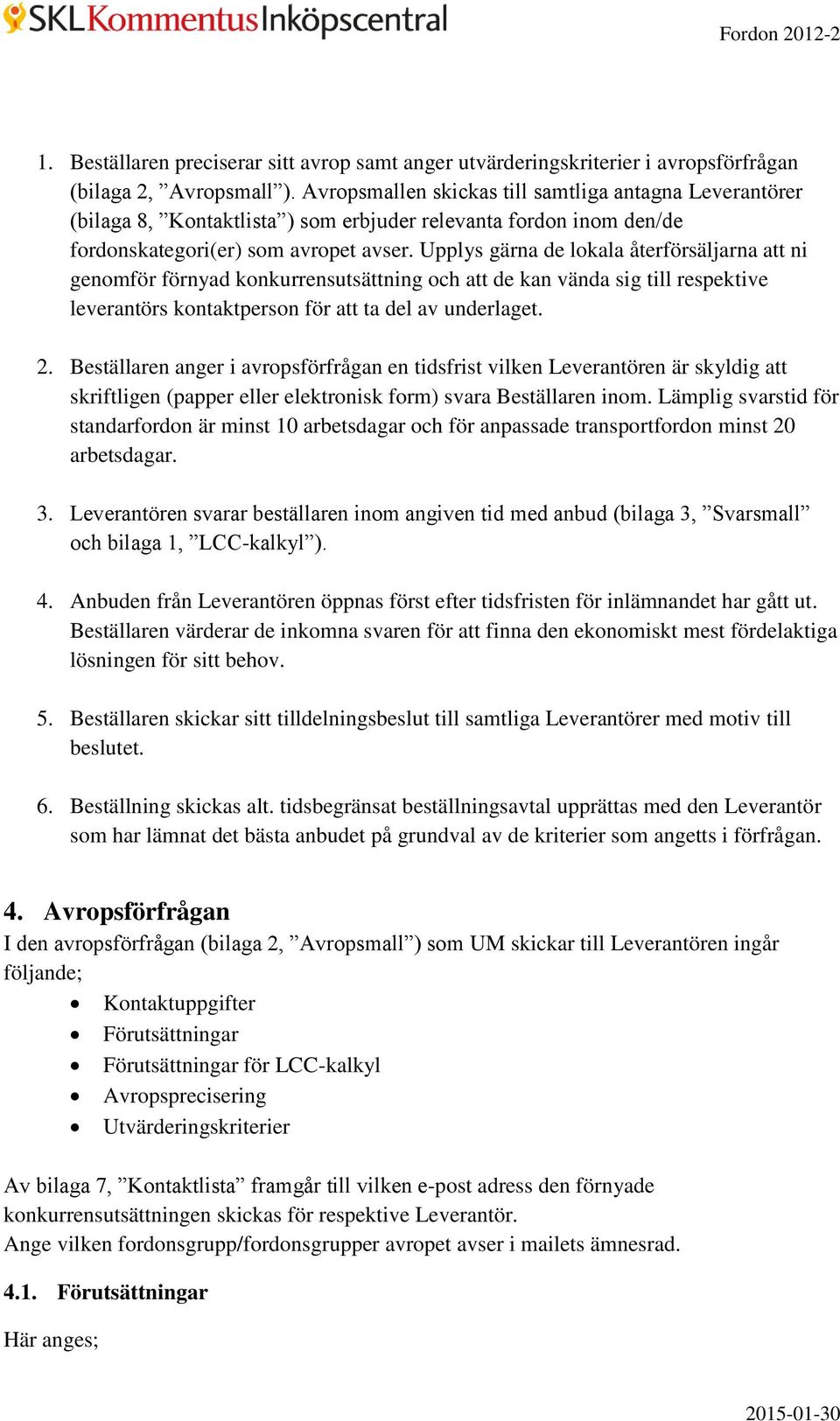 SKL Kommentus Inköpscentral

Fordon 2012-2

1. Beställaren preciserar sitt avrop samt anger utvärderingskriterier i avropsförfrågan (bilaga 2, ”Avropsmall”). Avropsmallen skickas till samtliga antagna Leverantörer (bilaga 8, ”Kontaktlista”) som erbjuder relevanta fordon inom den/de fordonskategori(er) som avropet avser. Upplys gärna de lokala återförsäljarna att ni genomför förnyad konkurrensutsättning och att de kan vända sig till respektive leverantörs kontaktperson för att ta del av underlaget.

2. Beställaren anger i avropsförfrågan en tidsfrist vilken Leverantören är skyldig att skriftligen (papper eller elektronisk form) svara Beställaren inom. Lämplig svarstid för standarfordon är minst 10 arbetsdagar och för anpassade transportfordon minst 20 arbetsdagar.

3. Leverantören svarar beställaren inom angiven tid med anbud (bilaga 3, ”Svarsmall” och bilaga 1, ”LCC-kalkyl”).

4. Anbuden från Leverantören öppnas först efter tidsfristen för inlämnandet har gått ut. Beställaren värderar de inkomna svaren för att finna den ekonomiskt mest fördelaktiga lösningen för sitt behov.

5. Beställaren skickar sitt tilldelningsbeslut till samtliga Leverantörer med motiv till beslutet.

6. Beställning skickas alt. tidsbegränsat beställningsavtal upprättas med den Leverantör som har lämnat det bästa anbudet på grundval av de kriterier som angetts i förfrågan.

4. Avropsförfrågan
I den avropsförfrågan (bilaga 2, ”Avropsmall”) som UM skickar till Leverantören ingår följande;
• Kontaktuppgifter
• Förutsättningar
• Förutsättningar för LCC-kalkyl
• Avropsprecisering
• Utvärderingskriterier

Av bilaga 7, ”Kontaktlista” framgår till vilken e-post adress den förnyade konkurrensutsättningen skickas för respektive Leverantör.
Ange vilken fordonsgrupp/fordonsgrupper avropet avser i mailets ämnesrad.

4.1. Förutsättningar

Här anges;

2015-01-30